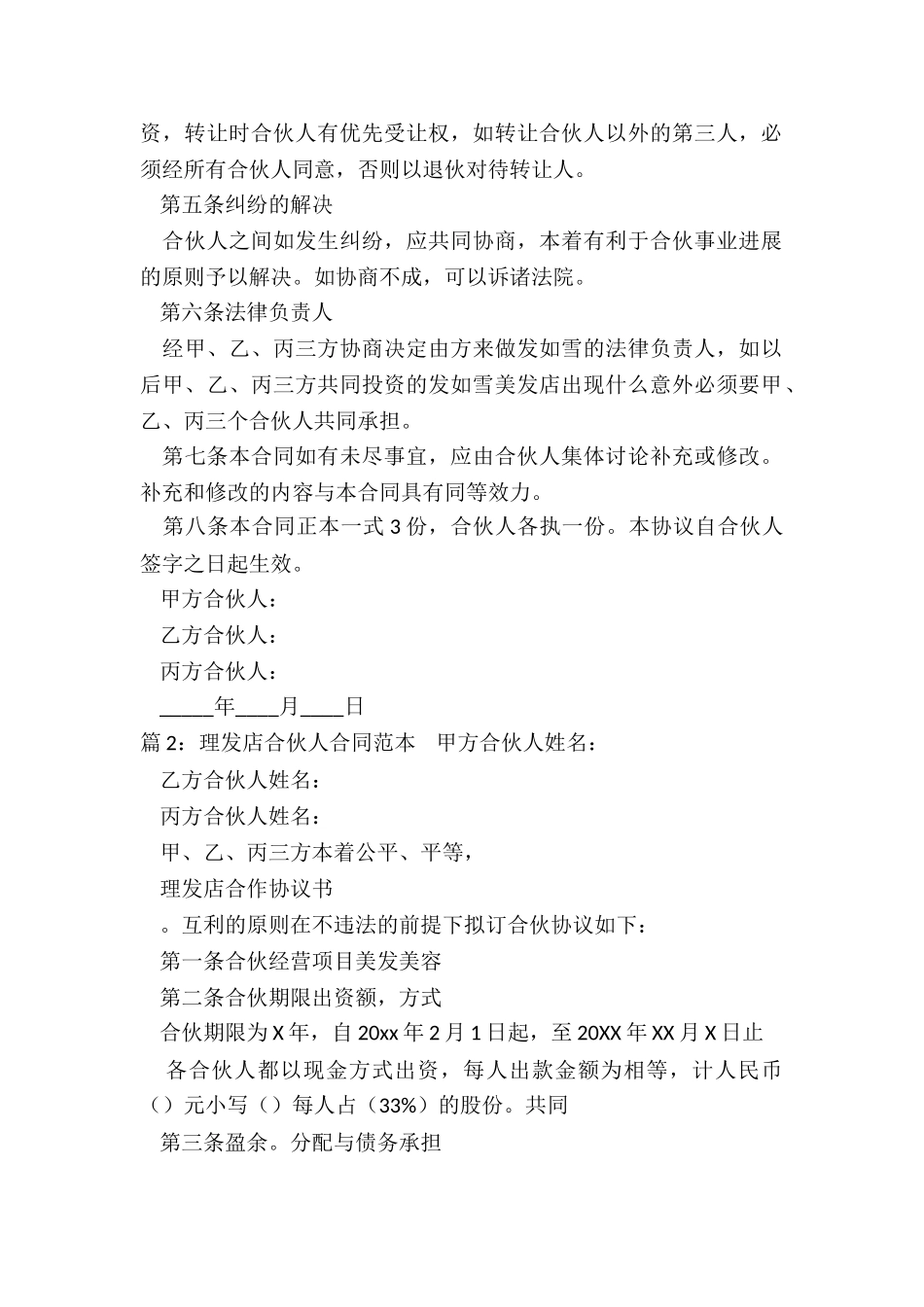 资，转让时合伙人有优先受让权，如转让合伙人以外的第三人，必须经所有合伙人同意，否则以退伙对待转让人。

第五条纠纷的解决

合伙人之间如发生纠纷，应共同协商，本着有利于合伙事业进展的原则予以解决。如协商不成，可以诉诸法院。

第六条法律负责人

经甲、乙、丙三方协商决定由方来做发如雪的法律负责人，如以后甲、乙、丙三方共同投资的发如雪美发店出现什么意外必须要甲、乙、丙三个合伙人共同承担。

第七条本合同如有未尽事宜，应由合伙人集体讨论补充或修改。补充和修改的内容与本合同具有同等效力。

第八条本合同正本一式 3 份，合伙人各执一份。本协议自合伙人签字之日起生效。

甲方合伙人：

乙方合伙人：

丙方合伙人：

_____年____月____日

篇 2：理发店合伙人合同范本　甲方合伙人姓名：

乙方合伙人姓名：

丙方合伙人姓名：

甲、乙、丙三方本着公平、平等，

理发店合作协议书

。互利的原则在不违法的前提下拟订合伙协议如下：

第一条合伙经营项目美发美容

第二条合伙期限出资额，方式

合伙期限为 X 年，自 20xx 年 2 月 1 日起，至 20XX 年 XX 月 X 日止

各合伙人都以现金方式出资，每人出款金额为相等，计人民币（）元小写（）每人占（33%）的股份。共同

第三条盈余。分配与债务承担